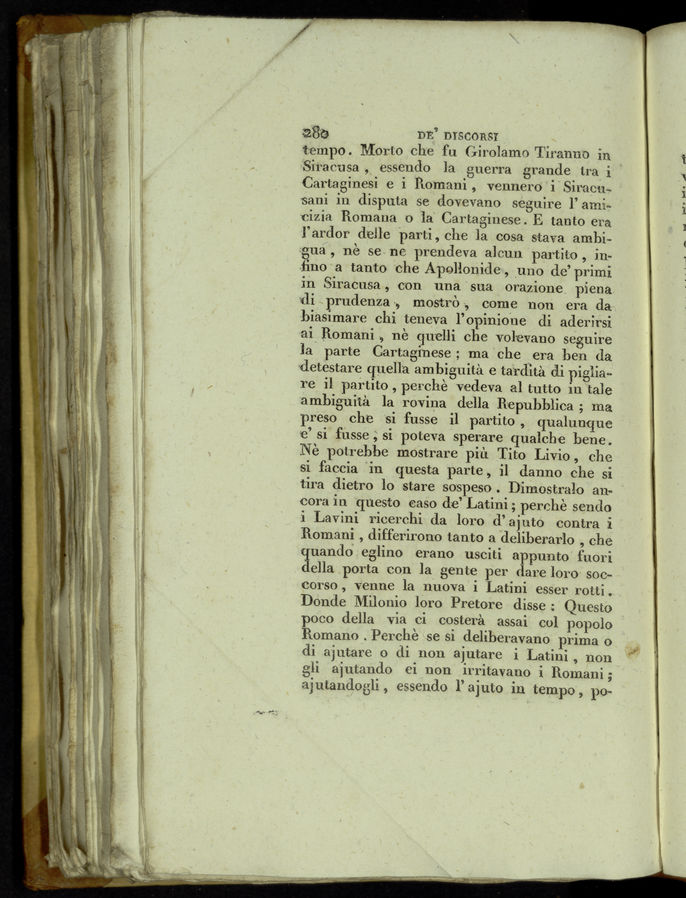 280 DE' DISCORSI

tempo. Morto che fu Girolamo Tiranno in Siracusa, essendo la guerra grande tra i Cartaginesi e i Romani, vennero i Siracusani in disputa se dovevano seguire l'amicizia Romana o la Cartaginese. E tanto era l'ardor delle parti, che la cosa stava ambigua, nè se ne prendeva alcun partito, infino a tanto che Apollonide, uno de' primi in Siracusa, con una sua orazione piena di prudenza, mostrò, come non era da biasimare chi teneva l'opinione di aderirsi ai Romani, nè quelli che volevano seguire la parte Cartaginese; ma che era ben da detestare quella ambiguità e tardità di pigliare il partito, perchè vedeva al tutto in tale ambiguità la rovina della Repubblica; ma preso che si fusse il partito, qualunque e' si fusse, si poteva sperare qualche bene. Nè potrebbe mostrare più Tito Livio, che si faccia in questa parte, il danno che si tira dietro lo stare sospeso. Dimostralo ancora in questo caso de' Latini; perchè sendo i Lavini ricerchi da loro d'ajuto contra i Romani, differirono tanto a deliberarlo, che quando eglino erano usciti appunto fuori della porta con la gente per dare loro soccorso, venne la nuova i Latini esser rotti. Donde Milonio loro Pretore disse: Questo poco della via ci costerà assai col popolo Romano. Perchè se si deliberavano prima o di ajutare o di non ajutare i Latini, non gli ajutando ei non irritavano i Romani; ajutandogli, essendo l'ajuto in tempo, po-